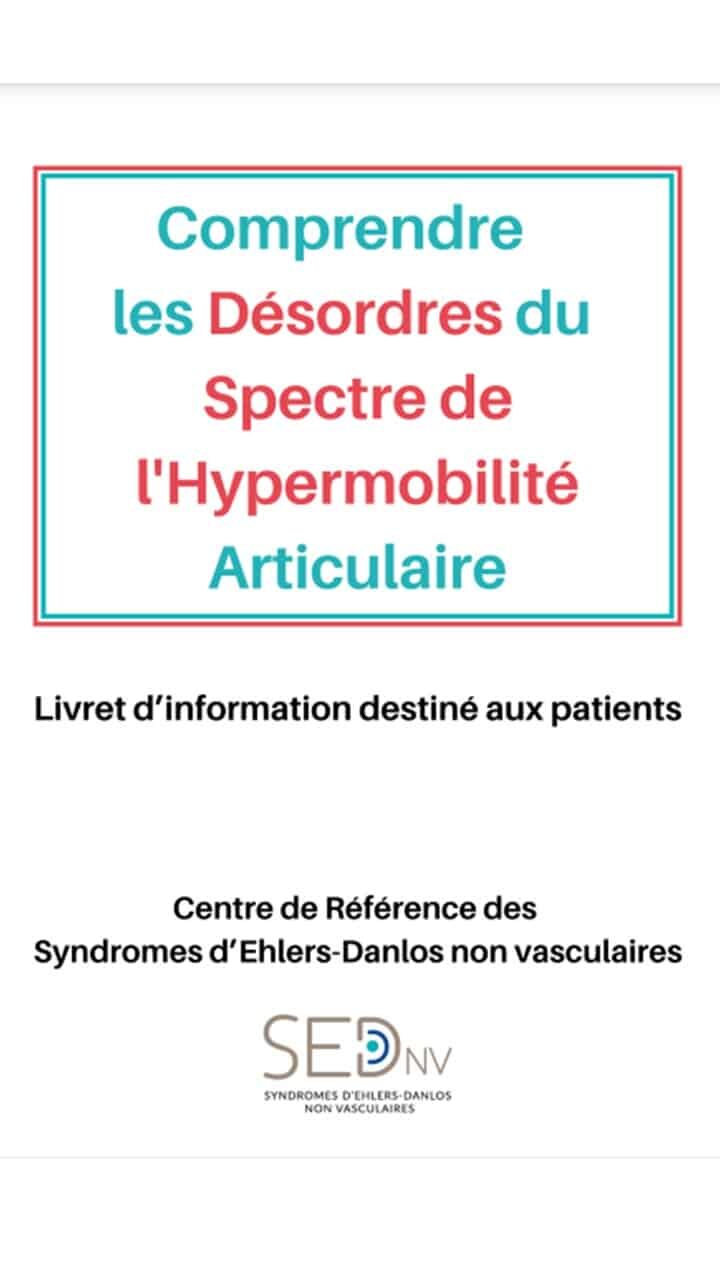 Comprendre les Désordres du Spectre de l'Hypermobilité Articulaire

Livret d'information destiné aux patients

Centre de Référence des Syndromes d'Ehlers-Danlos non vasculaires

SED NV
SYNDROMES D'EHLERS-DANLOS NON VASCULAIRES